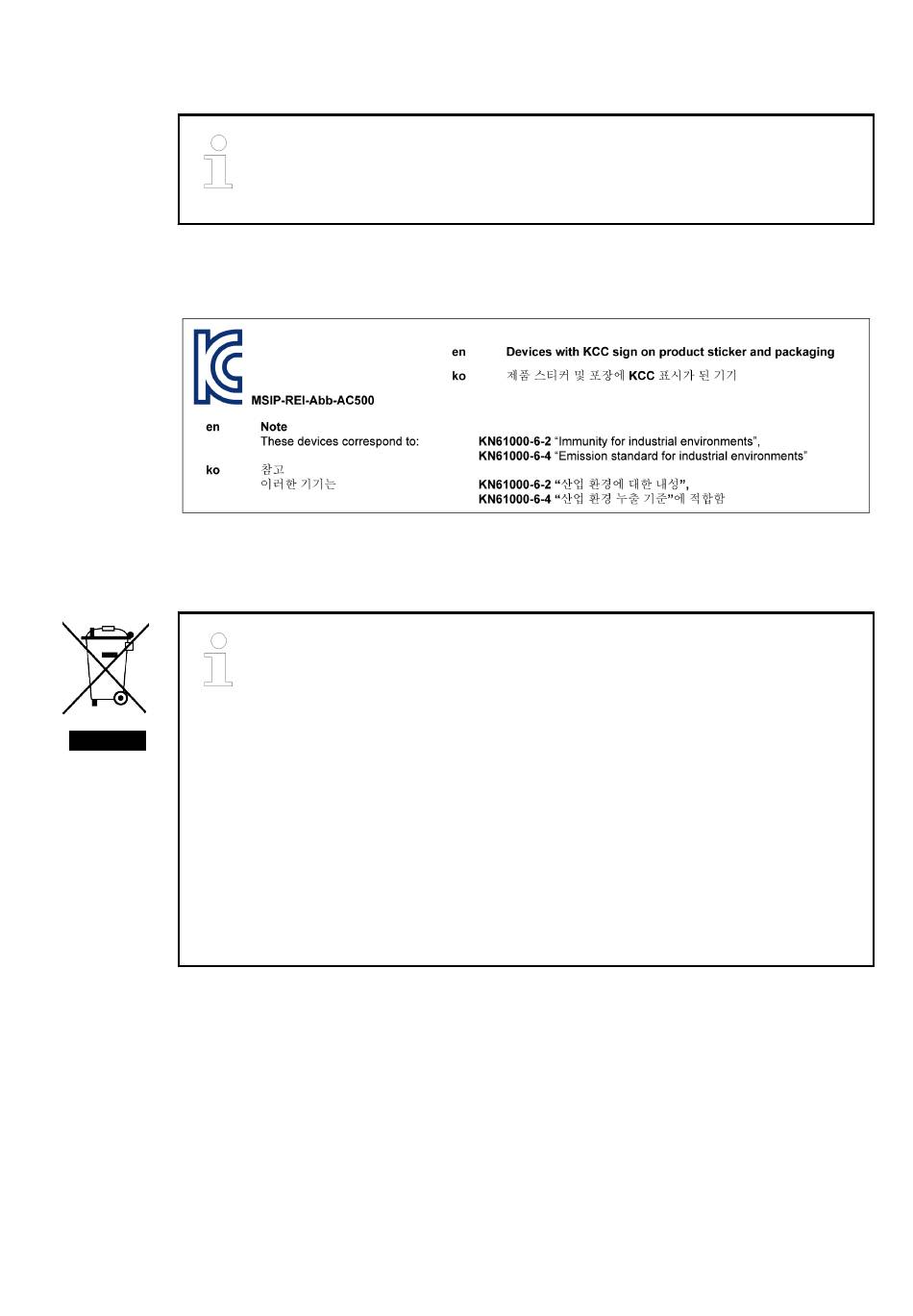 MSIP-REI-Abb-AC500

en Devices with KCC sign on product sticker and packaging

ko 제품 스티커 및 포장에 KCC 표시가 된 기기

en Note
These devices correspond to:

KN61000-6-2 “Immunity for industrial environments”,
KN61000-6-4 “Emission standard for industrial environments”

ko 참고
이러한 기기는

KN61000-6-2 “산업 환경에 대한 내성”,
KN61000-6-4 “산업 환경 누출 기준”에 적합함